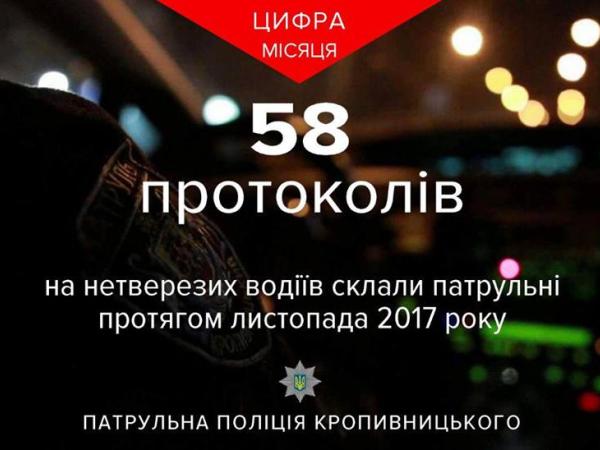 ЦИФРА МІСЯЦЯ

58

протоколів

на нетверезих водіїв склали патрульні протягом листопада 2017 року

ПАТРУЛЬНА ПОЛІЦІЯ КРОПИВНИЦЬКОГО